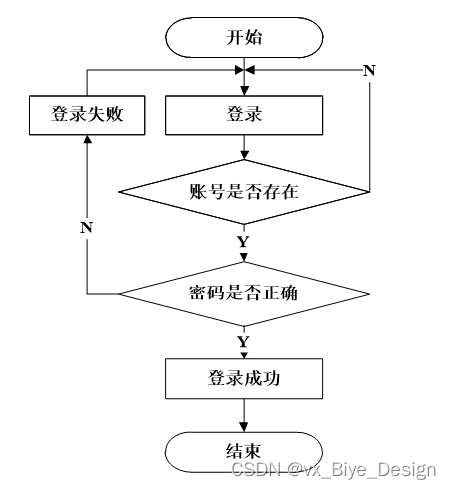 开始

N

登录失败

登录

账号是否存在

N

Y

密码是否正确

Y

登录成功

结束

CSDN @vx_Biye_Design